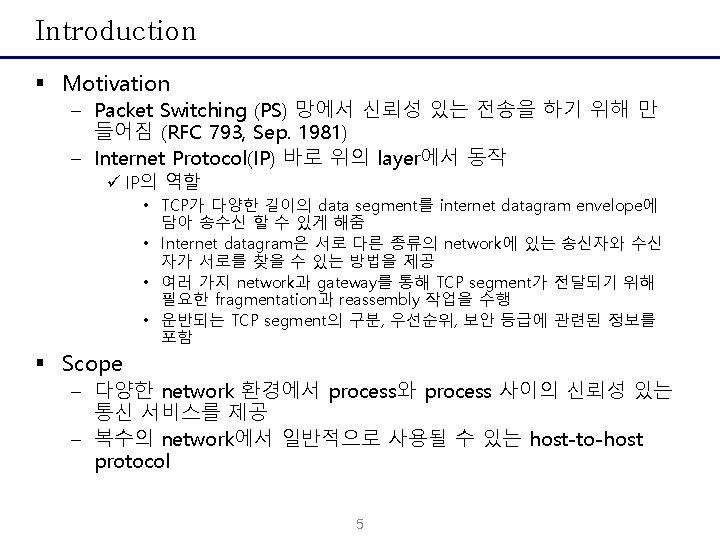 Introduction

▪ Motivation

– Packet Switching (PS) 망에서 신뢰성 있는 전송을 하기 위해 만들어짐 (RFC 793, Sep. 1981)

– Internet Protocol(IP) 바로 위의 layer에서 동작

✓ IP의 역할

• TCP가 다양한 길이의 data segment를 internet datagram envelope에 담아 송수신 할 수 있게 해줌

• Internet datagram은 서로 다른 종류의 network에 있는 송신자와 수신자가 서로를 찾을 수 있는 방법을 제공

• 여러 가지 network과 gateway를 통해 TCP segment가 전달되기 위해 필요한 fragmentation과 reassembly 작업을 수행

• 운반되는 TCP segment의 구분, 우선순위, 보안 등급에 관련된 정보를 포함

▪ Scope

– 다양한 network 환경에서 process와 process 사이의 신뢰성 있는 통신 서비스를 제공

– 복수의 network에서 일반적으로 사용될 수 있는 host-to-host protocol

5